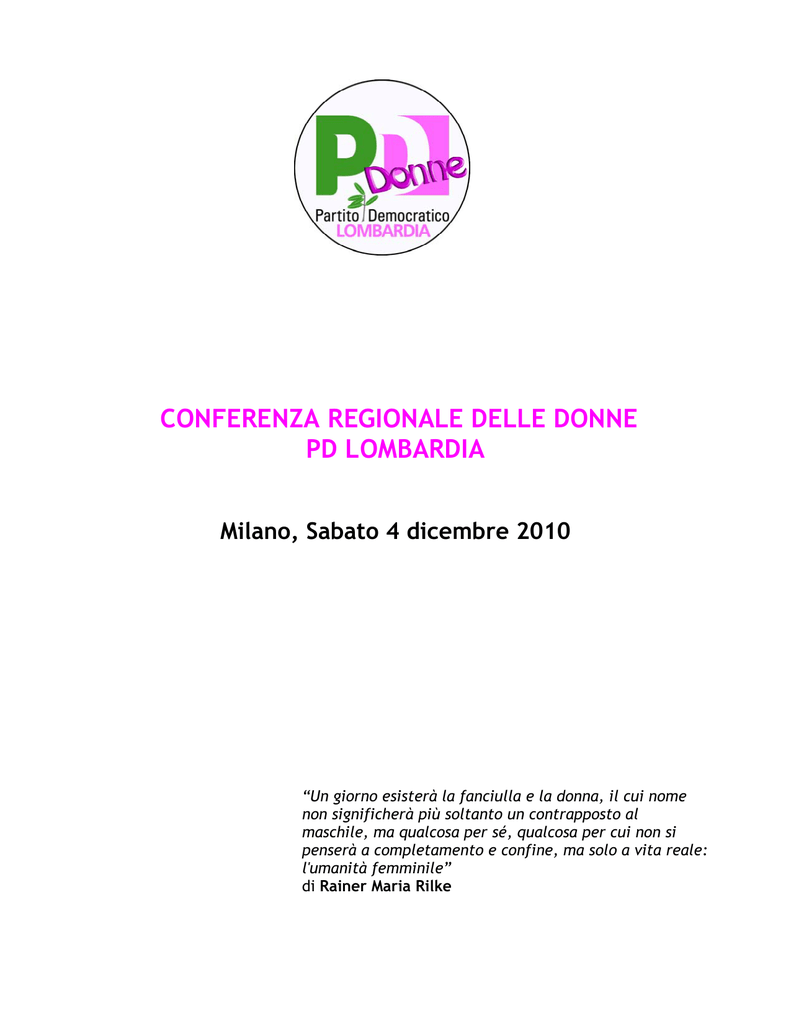 PD Donne
Partito Democratico
LOMBARDIA

CONFERENZA REGIONALE DELLE DONNE
PD LOMBARDIA

Milano, Sabato 4 dicembre 2010

“Un giorno esisterà la fanciulla e la donna, il cui nome non significherà più soltanto un contrapposto al maschile, ma qualcosa per sé, qualcosa per cui non si penserà a completamento e confine, ma solo a vita reale: l'umanità femminile”
di Rainer Maria Rilke